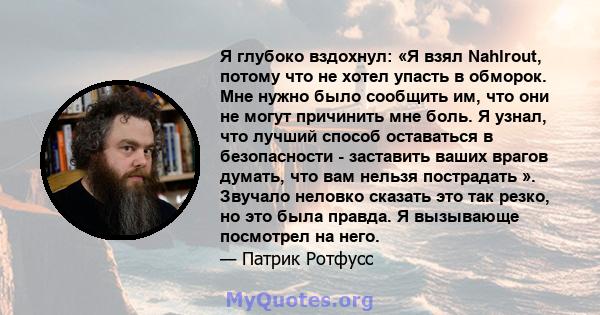 Я глубоко вздохнул: «Я взял Nahlrout, потому что не хотел упасть в обморок. Мне нужно было сообщить им, что они не могут причинить мне боль. Я узнал, что лучший способ оставаться в безопасности - заставить ваших врагов думать, что вам нельзя пострадать ». Звучало неловко сказать это так резко, но это была правда. Я вызывающе посмотрел на него.
— Патрик Ротфусс

MyQuotes.org